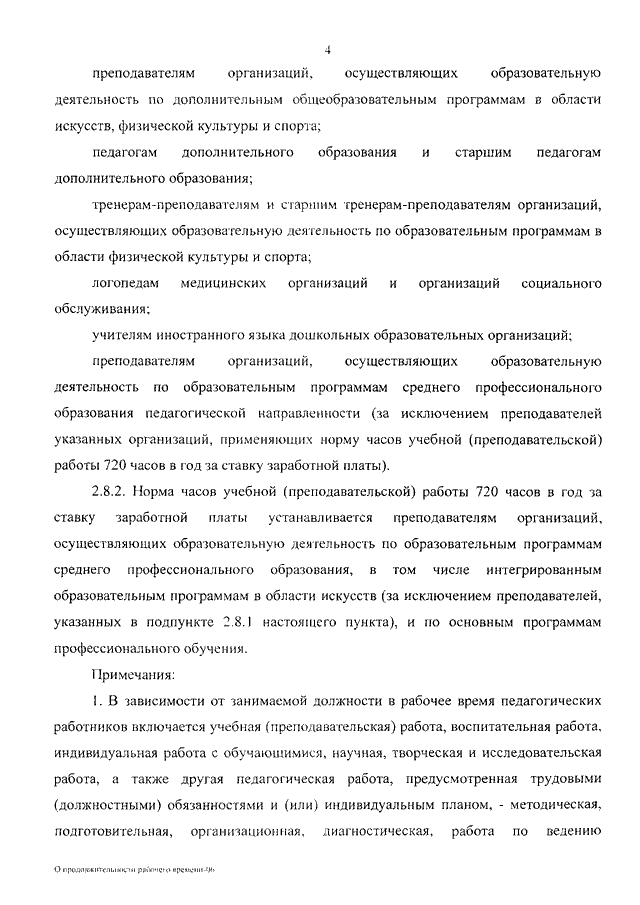 4

преподавателям организаций, осуществляющих образовательную деятельность по дополнительным общеобразовательным программам в области искусств, физической культуры и спорта;

педагогам дополнительного образования и старшим педагогам дополнительного образования;

тренерам-преподавателям и старшим тренерам-преподавателям организаций, осуществляющих образовательную деятельность по образовательным программам в области физической культуры и спорта;

логопедам медицинских организаций и организаций социального обслуживания;

учителям иностранного языка дошкольных образовательных организаций;

преподавателям организаций, осуществляющих образовательную деятельность по образовательным программам среднего профессионального образования педагогической направленности (за исключением преподавателей указанных организаций, применяющих норму часов учебной (преподавательской) работы 720 часов в год за ставку заработной платы).

2.8.2. Норма часов учебной (преподавательской) работы 720 часов в год за ставку заработной платы устанавливается преподавателям организаций, осуществляющих образовательную деятельность по образовательным программам среднего профессионального образования, в том числе интегрированным образовательным программам в области искусств (за исключением преподавателей, указанных в подпункте 2.8.1 настоящего пункта), и по основным программам профессионального обучения.

Примечания:

1. В зависимости от занимаемой должности в рабочее время педагогических работников включается учебная (преподавательская) работа, воспитательная работа, индивидуальная работа с обучающимися, научная, творческая и исследовательская работа, а также другая педагогическая работа, предусмотренная трудовыми (должностными) обязанностями и (или) индивидуальным планом, - методическая, подготовительная, организационная, диагностическая, работа по ведению

О продолжительности рабочего времени-06